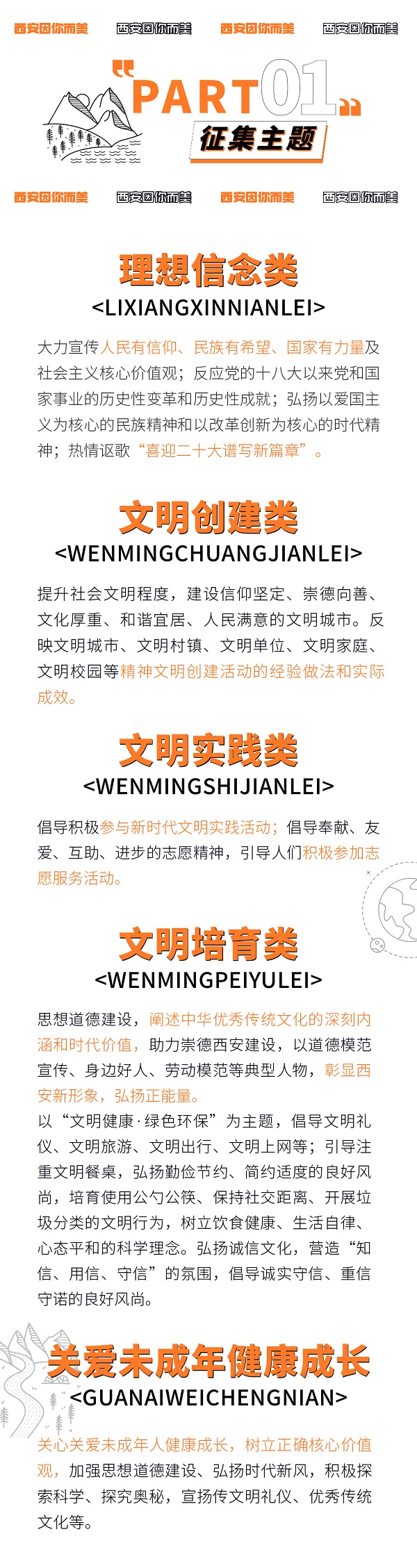 西安因你而美 西安因你而美 西安因你而美 西安因你而美

PART01

征集主题

西安因你而美 西安因你而美 西安因你而美 西安因你而美

理想信念类

<LIXIANGXINNIANLEI>

大力宣传人民有信仰、民族有希望、国家有力量及社会主义核心价值观；反应党的十八大以来党和国家事业的历史性变革和历史性成就；弘扬以爱国主义为核心的民族精神和以改革创新为核心的时代精神；热情讴歌“喜迎二十大谱写新篇章”。

文明创建类

<WENMINGCHUANGJIANLEI>

提升社会文明程度，建设信仰坚定、崇德向善、文化厚重、和谐宜居、人民满意的文明城市。反映文明城市、文明村镇、文明单位、文明家庭、文明校园等精神文明创建活动的经验做法和实际成效。

文明实践类

<WENMINGSHIJIANLEI>

倡导积极参与新时代文明实践活动；倡导奉献、友爱、互助、进步的志愿精神，引导人们积极参加志愿服务活动。

文明培育类

<WENMINGPEIYULEI>

思想道德建设，阐述中华优秀传统文化的深刻内涵和时代价值，助力崇德西安建设，以道德模范宣传、身边好人、劳动模范等典型人物，彰显西安新形象，弘扬正能量。

以“文明健康·绿色环保”为主题，倡导文明礼仪、文明旅游、文明出行、文明上网等；引导注重文明餐桌，弘扬勤俭节约、简约适度的良好风尚，培育使用公勺公筷、保持社交距离、开展垃圾分类的文明行为，树立饮食健康、生活自律、心态平和的科学理念。弘扬诚信文化，营造“知信、用信、守信”的氛围，倡导诚实守信、重信守诺的良好风尚。

关爱未成年健康成长

<GUANAIWEICHENGNIAN>

关心关爱未成年人健康成长，树立正确核心价值观，加强思想道德建设、弘扬时代新风，积极探索科学、探究奥秘，宣扬传文明礼仪、优秀传统文化等。